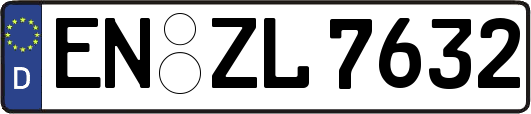 D
EN ZL 7632